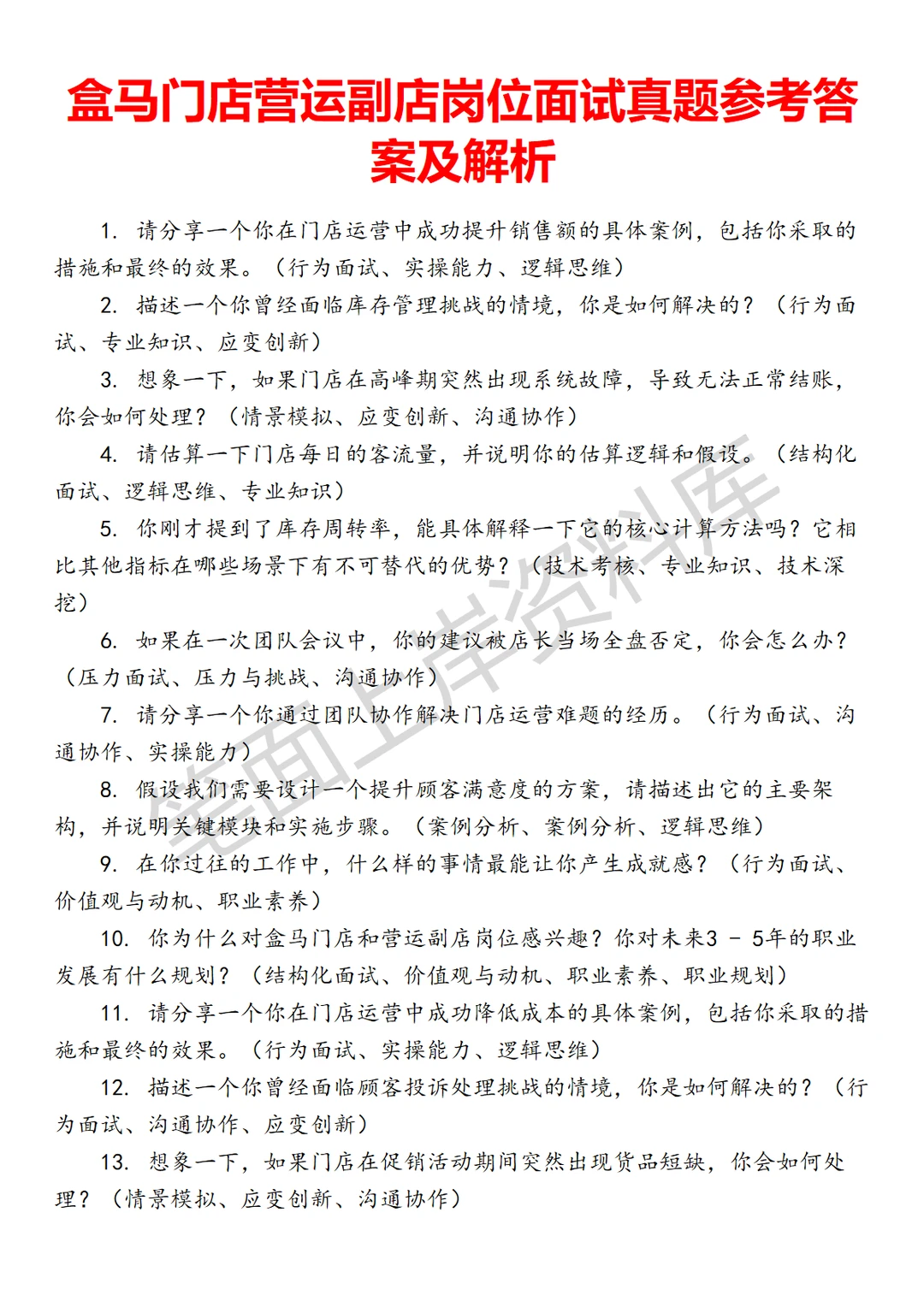 盒马门店营运副店岗位面试真题参考答案及解析

1. 请分享一个你在门店运营中成功提升销售额的具体案例，包括你采取的措施和最终的效果。（行为面试、实操能力、逻辑思维）

2. 描述一个你曾经面临库存管理挑战的情境，你是如何解决的？（行为面试、专业知识、应变创新）

3. 想象一下，如果门店在高峰期突然出现系统故障，导致无法正常结账，你会如何处理？（情景模拟、应变创新、沟通协作）

4. 请估算一下门店每日的客流量，并说明你的估算逻辑和假设。（结构化面试、逻辑思维、专业知识）

5. 你刚才提到了库存周转率，能具体解释一下它的核心计算方法吗？它相比其他指标在哪些场景下有不可替代的优势？（技术考核、专业知识、技术深挖）

6. 如果在一次团队会议中，你的建议被店长当场全盘否定，你会怎么办？（压力面试、压力与挑战、沟通协作）

7. 请分享一个你通过团队协作解决门店运营难题的经历。（行为面试、沟通协作、实操能力）

8. 假设我们需要设计一个提升顾客满意度的方案，请描述出它的主要架构，并说明关键模块和实施步骤。（案例分析、案例分析、逻辑思维）

9. 在你过往的工作中，什么样的事情最能让你产生成就感？（行为面试、价值观与动机、职业素养）

10. 你为什么对盒马门店和营运副店岗位感兴趣？你对未来3 - 5年的职业发展有什么规划？（结构化面试、价值观与动机、职业素养、职业规划）

11. 请分享一个你在门店运营中成功降低成本的具体案例，包括你采取的措施和最终的效果。（行为面试、实操能力、逻辑思维）

12. 描述一个你曾经面临顾客投诉处理挑战的情境，你是如何解决的？（行为面试、沟通协作、应变创新）

13. 想象一下，如果门店在促销活动期间突然出现货品短缺，你会如何处理？（情景模拟、应变创新、沟通协作）

笔面上岸资料库